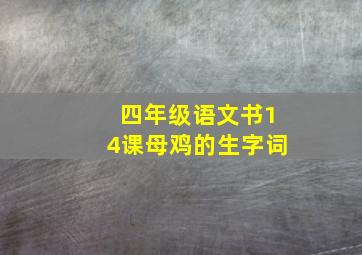 四年级语文书14课母鸡的生字词